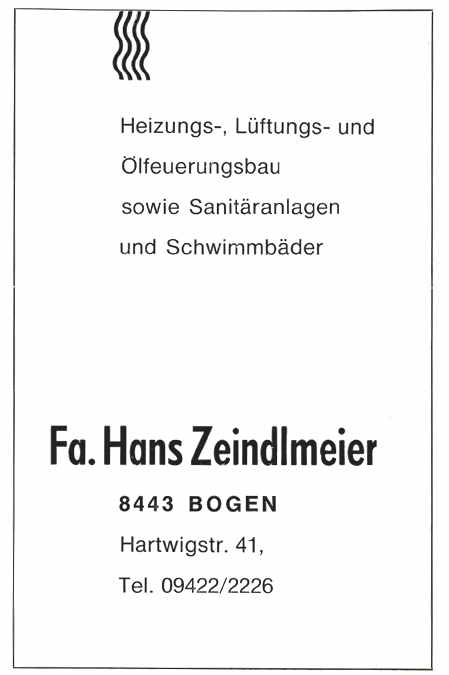 Heizungs-, Lüftungs- und Ölfeuerungsbau sowie Sanitäranlagen und Schwimmbäder

Fa. Hans Zeindlmeier

8443 BOGEN

Hartwigstr. 41,

Tel. 09422/2226